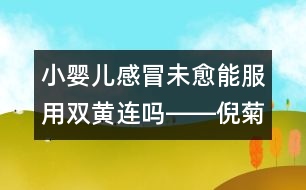 小婴儿感冒未愈能服用双黄连吗——倪菊